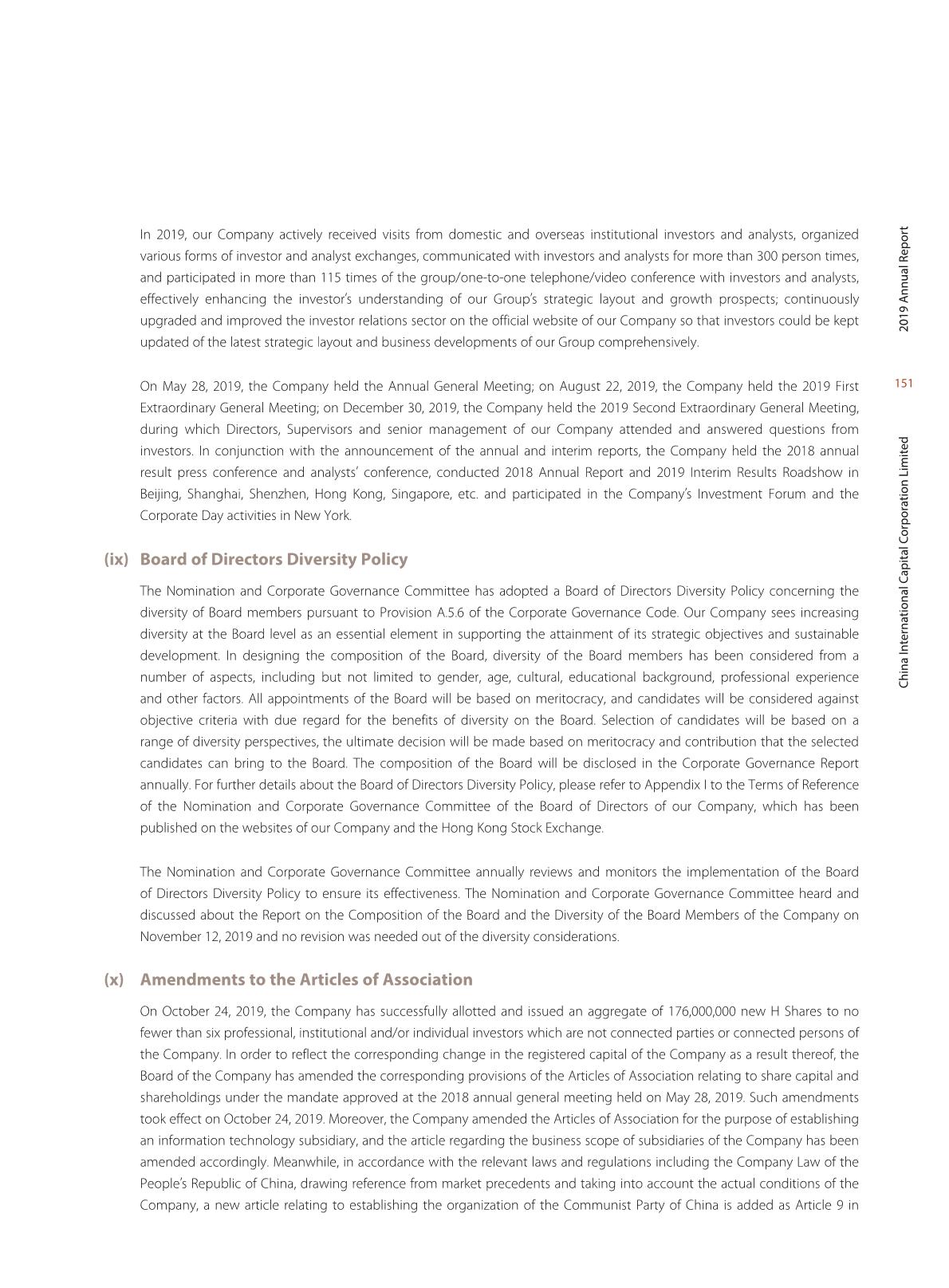 In 2019, our Company actively received visits from domestic and overseas institutional investors and analysts, organized various forms of investor and analyst exchanges, communicated with investors and analysts for more than 300 person times, and participated in more than 115 times of the group/one-to-one telephone/video conference with investors and analysts, effectively enhancing the investor's understanding of our Group's strategic layout and growth prospects; continuously upgraded and improved the investor relations sector on the official website of our Company so that investors could be kept updated of the latest strategic layout and business developments of our Group comprehensively.

On May 28, 2019, the Company held the Annual General Meeting; on August 22, 2019, the Company held the 2019 First Extraordinary General Meeting; on December 30, 2019, the Company held the 2019 Second Extraordinary General Meeting, during which Directors, Supervisors and senior management of our Company attended and answered questions from investors. In conjunction with the announcement of the annual and interim reports, the Company held the 2018 annual result press conference and analysts' conference, conducted 2018 Annual Report and 2019 Interim Results Roadshow in Beijing, Shanghai, Shenzhen, Hong Kong, Singapore, etc. and participated in the Company's Investment Forum and the Corporate Day activities in New York.

(ix) Board of Directors Diversity Policy

The Nomination and Corporate Governance Committee has adopted a Board of Directors Diversity Policy concerning the diversity of Board members pursuant to Provision A.5.6 of the Corporate Governance Code. Our Company sees increasing diversity at the Board level as an essential element in supporting the attainment of its strategic objectives and sustainable development. In designing the composition of the Board, diversity of the Board members has been considered from a number of aspects, including but not limited to gender, age, cultural, educational background, professional experience and other factors. All appointments of the Board will be based on meritocracy, and candidates will be considered against objective criteria with due regard for the benefits of diversity on the Board. Selection of candidates will be based on a range of diversity perspectives, the ultimate decision will be made based on meritocracy and contribution that the selected candidates can bring to the Board. The composition of the Board will be disclosed in the Corporate Governance Report annually. For further details about the Board of Directors Diversity Policy, please refer to Appendix I to the Terms of Reference of the Nomination and Corporate Governance Committee of the Board of Directors of our Company, which has been published on the websites of our Company and the Hong Kong Stock Exchange.

The Nomination and Corporate Governance Committee annually reviews and monitors the implementation of the Board of Directors Diversity Policy to ensure its effectiveness. The Nomination and Corporate Governance Committee heard and discussed about the Report on the Composition of the Board and the Diversity of the Board Members of the Company on November 12, 2019 and no revision was needed out of the diversity considerations.

(x) Amendments to the Articles of Association

On October 24, 2019, the Company has successfully allotted and issued an aggregate of 176,000,000 new H Shares to no fewer than six professional, institutional and/or individual investors which are not connected parties or connected persons of the Company. In order to reflect the corresponding change in the registered capital of the Company as a result thereof, the Board of the Company has amended the corresponding provisions of the Articles of Association relating to share capital and shareholdings under the mandate approved at the 2018 annual general meeting held on May 28, 2019. Such amendments took effect on October 24, 2019. Moreover, the Company amended the Articles of Association for the purpose of establishing an information technology subsidiary, and the article regarding the business scope of subsidiaries of the Company has been amended accordingly. Meanwhile, in accordance with the relevant laws and regulations including the Company Law of the People's Republic of China, drawing reference from market precedents and taking into account the actual conditions of the Company, a new article relating to establishing the organization of the Communist Party of China is added as Article 9 in

2019 Annual Report
151
China International Capital Corporation Limited